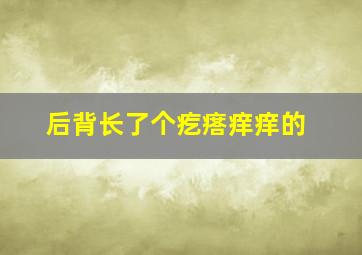 后背长了个疙瘩痒痒的